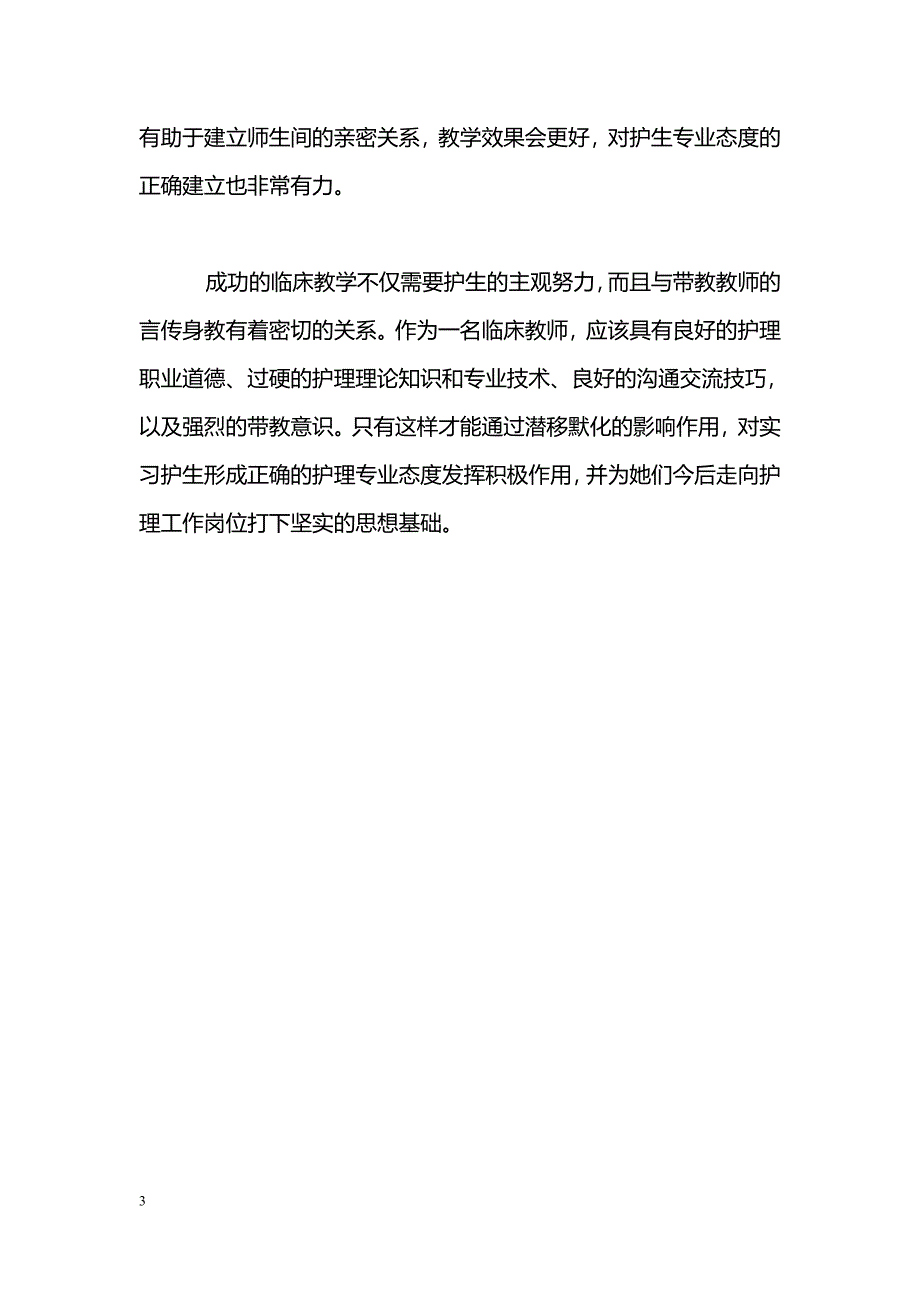 有助于建立师生间的亲密关系，教学效果会更好，对护生专业态度的正确建立也非常有力。

成功的临床教学不仅需要护生的主观努力，而且与带教教师的言传身教有着密切的关系。作为一名临床教师，应该具有良好的护理职业道德、过硬的护理理论知识和专业技术、良好的沟通交流技巧，以及强烈的带教意识。只有这样才能通过潜移默化的影响作用，对实习护生形成正确的护理专业态度发挥积极作用，并为她们今后走向护理工作岗位打下坚实的思想基础。

3